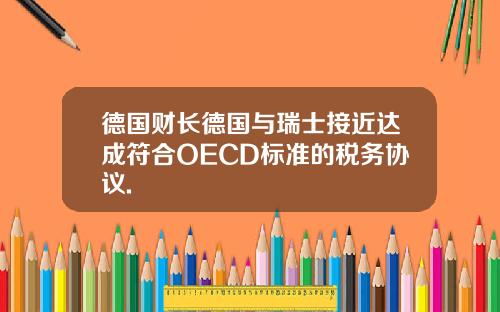 德国财长德国与瑞士接近达成符合OECD标准的税务协议.